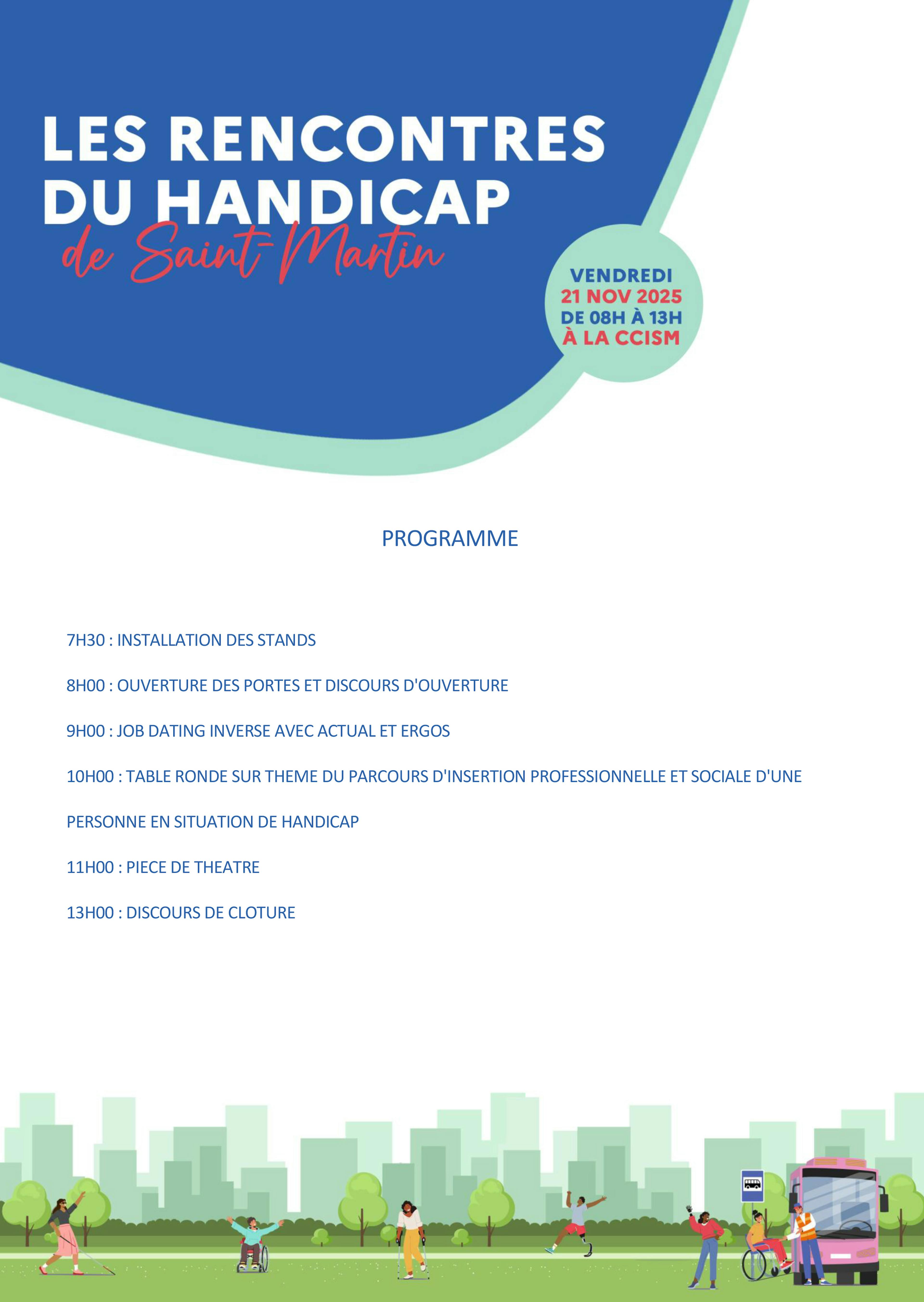 LES RENCONTRES DU HANDICAP
de Saint-Martin

VENDREDI
21 NOV 2025
DE 08H À 13H
À LA CCISM

PROGRAMME

7H30 : INSTALLATION DES STANDS

8H00 : OUVERTURE DES PORTES ET DISCOURS D'OUVERTURE

9H00 : JOB DATING INVERSE AVEC ACTUAL ET ERGOS

10H00 : TABLE RONDE SUR THEME DU PARCOURS D'INSERTION PROFESSIONNELLE ET SOCIALE D'UNE PERSONNE EN SITUATION DE HANDICAP

11H00 : PIECE DE THEATRE

13H00 : DISCOURS DE CLOTURE